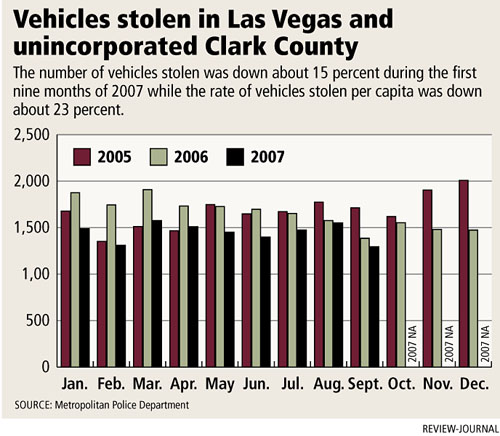 Vehicles stolen in Las Vegas and unincorporated Clark County

The number of vehicles stolen was down about 15 percent during the first nine months of 2007 while the rate of vehicles stolen per capita was down about 23 percent.

2,500
2,000
1,500
1,00
500
0

2005 2006 2007

2007 NA
2007 NA
2007 NA

Jan. Feb. Mar. Apr. May Jun. Jul. Aug. Sept. Oct. Nov. Dec.

SOURCE: Metropolitan Police Department

REVIEW-JOURNAL